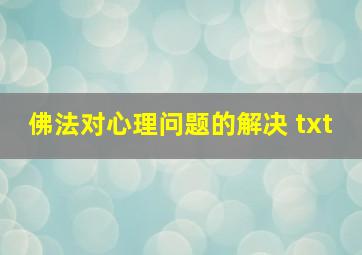 佛法对心理问题的解决 txt